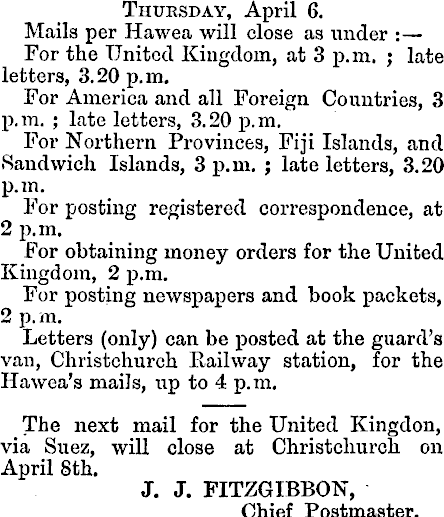 Thursday, April 6.

Mails per Hawea will close as under :—

For the United Kingdom, at 3 p.m. ; late letters, 3.20 p.m.

For America and all Foreign Countries, 3 p.m. ; late letters, 3.20 p.m.

For Northern Provinces, Fiji Islands, and Sandwich Islands, 3 p.m. ; late letters, 3.20 p.m.

For posting registered correspondence, at 2 p.m.

For obtaining money orders for the United Kingdom, 2 p.m.

For posting newspapers and book packets, 2 p.m.

Letters (only) can be posted at the guard's van, Christchurch Railway station, for the Hawea's mails, up to 4 p.m.

The next mail for the United Kingdon, via Suez, will close at Christchurch on April 8th.

J. J. FITZGIBBON,
Chief Postmaster.